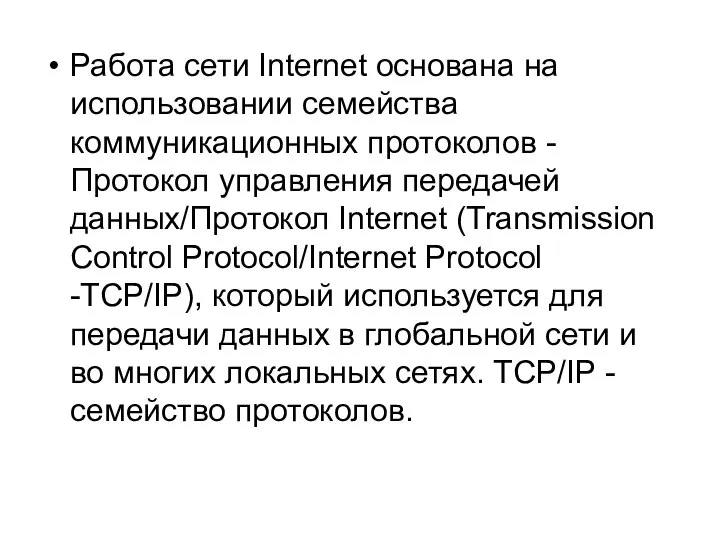 • Работа сети Internet основана на использовании семейства коммуникационных протоколов - Протокол управления передачей данных/Протокол Internet (Transmission Control Protocol/Internet Protocol -TCP/IP), который используется для передачи данных в глобальной сети и во многих локальных сетях. TCP/IP - семейство протоколов.